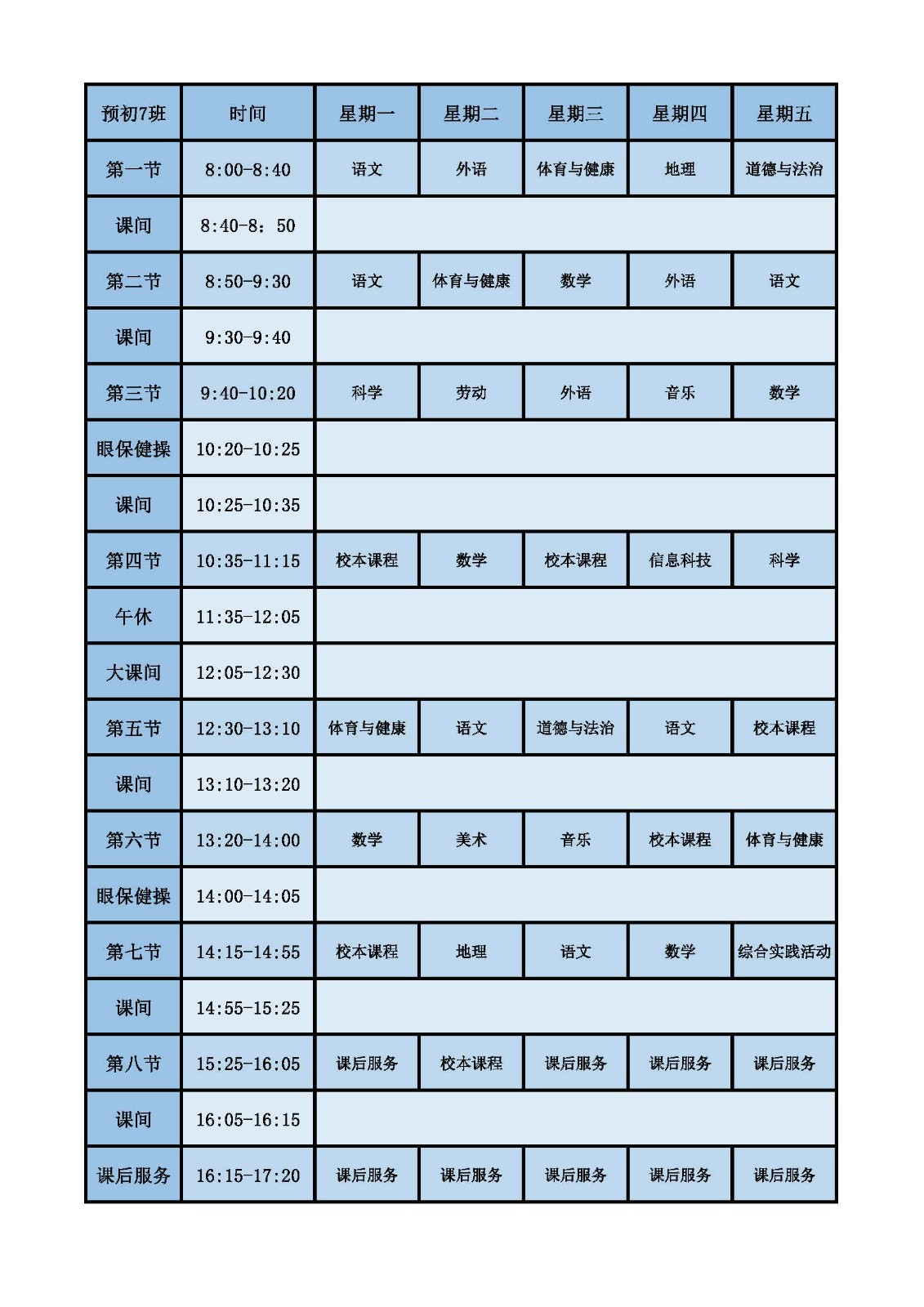 | 预初7班 | 时间 | 星期一 | 星期二 | 星期三 | 星期四 | 星期五 |
|---|---|---|---|---|---|---|
| 第一节 | 8:00-8:40 | 语文 | 外语 | 体育与健康 | 地理 | 道德与法治 |
| 课间 | 8:40-8：50 | | | | | |
| 第二节 | 8:50-9:30 | 语文 | 体育与健康 | 数学 | 外语 | 语文 |
| 课间 | 9:30-9:40 | | | | | |
| 第三节 | 9:40-10:20 | 科学 | 劳动 | 外语 | 音乐 | 数学 |
| 眼保健操 | 10:20-10:25 | | | | | |
| 课间 | 10:25-10:35 | | | | | |
| 第四节 | 10:35-11:15 | 校本课程 | 数学 | 校本课程 | 信息科技 | 科学 |
| 午休 | 11:35-12:05 | | | | | |
| 大课间 | 12:05-12:30 | | | | | |
| 第五节 | 12:30-13:10 | 体育与健康 | 语文 | 道德与法治 | 语文 | 校本课程 |
| 课间 | 13:10-13:20 | | | | | |
| 第六节 | 13:20-14:00 | 数学 | 美术 | 音乐 | 校本课程 | 体育与健康 |
| 眼保健操 | 14:00-14:05 | | | | | |
| 第七节 | 14:15-14:55 | 校本课程 | 地理 | 语文 | 数学 | 综合实践活动 |
| 课间 | 14:55-15:25 | | | | | |
| 第八节 | 15:25-16:05 | 课后服务 | 校本课程 | 课后服务 | 课后服务 | 课后服务 |
| 课间 | 16:05-16:15 | | | | | |
| 课后服务 | 16:15-17:20 | 课后服务 | 课后服务 | 课后服务 | 课后服务 | 课后服务 |